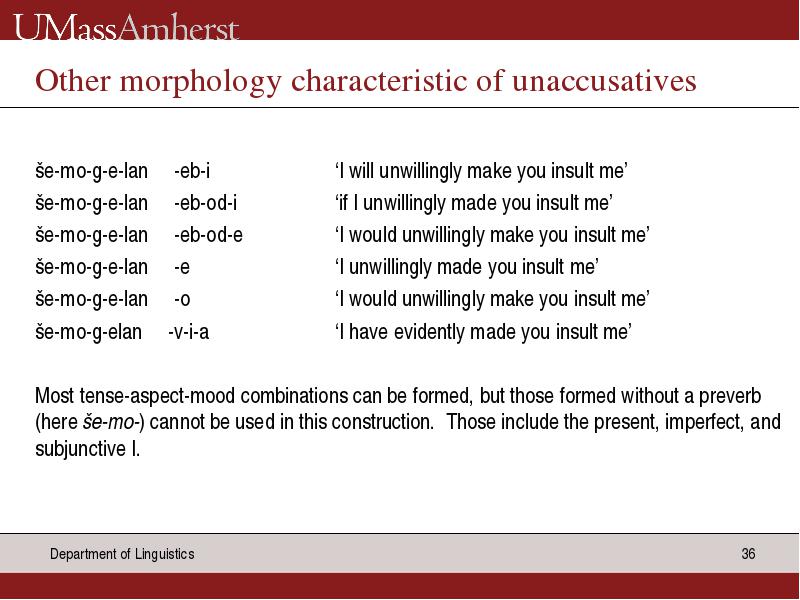 UMassAmherst

Other morphology characteristic of unaccusatives

še-mo-g-e-lan -eb-i ‘I will unwillingly make you insult me’
še-mo-g-e-lan -eb-od-i ‘if I unwillingly made you insult me’
še-mo-g-e-lan -eb-od-e ‘I would unwillingly make you insult me’
še-mo-g-e-lan -e ‘I unwillingly made you insult me’
še-mo-g-e-lan -o ‘I would unwillingly make you insult me’
še-mo-g-elan -v-i-a ‘I have evidently made you insult me’

Most tense-aspect-mood combinations can be formed, but those formed without a preverb (here še-mo-) cannot be used in this construction. Those include the present, imperfect, and subjunctive I.

Department of Linguistics

36